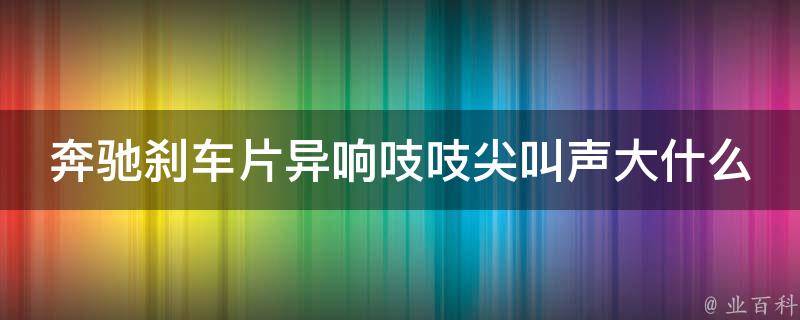 奔驰刹车片异响吱吱尖叫声大什么

@ 业百科